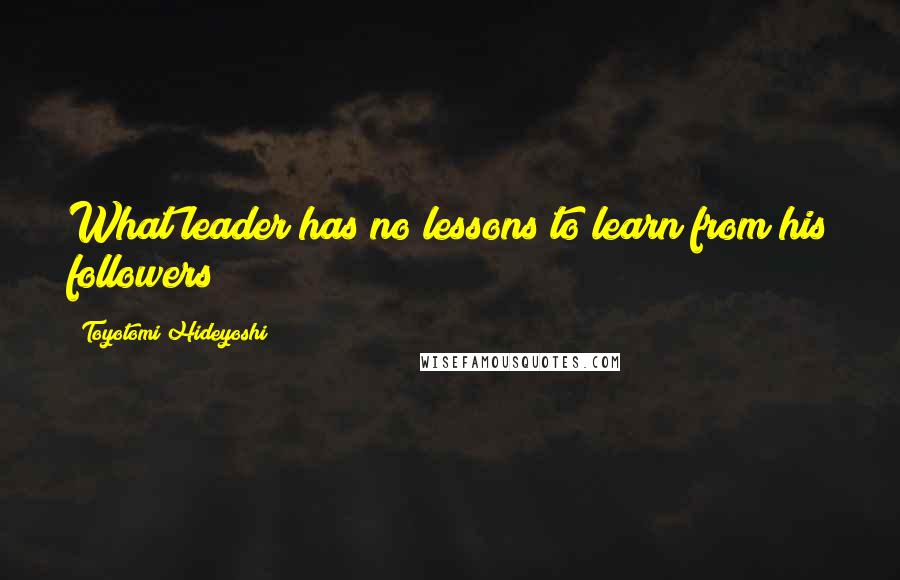 What leader has no lessons to learn from his followers

Toyotomi Hideyoshi

WISEFAMOUSQUOTES.COM